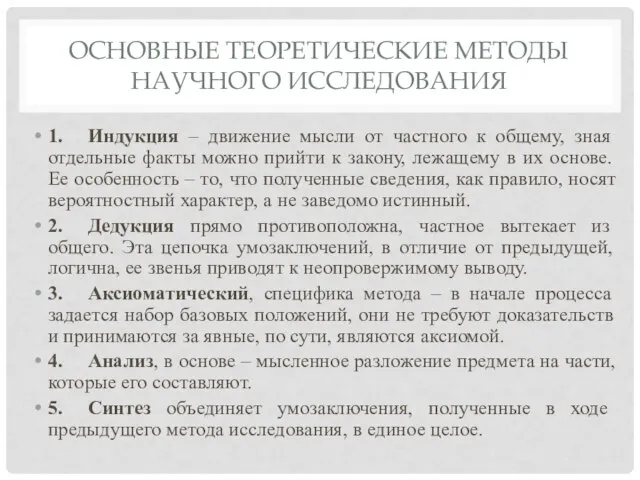 ОСНОВНЫЕ ТЕОРЕТИЧЕСКИЕ МЕТОДЫ НАУЧНОГО ИССЛЕДОВАНИЯ

• 1. Индукция – движение мысли от частного к общему, зная отдельные факты можно прийти к закону, лежащему в их основе. Ее особенность – то, что полученные сведения, как правило, носят вероятностный характер, а не заведомо истинный.

• 2. Дедукция прямо противоположна, частное вытекает из общего. Эта цепочка умозаключений, в отличие от предыдущей, логична, ее звенья приводят к неопровержимому выводу.

• 3. Аксиоматический, специфика метода – в начале процесса задается набор базовых положений, они не требуют доказательств и принимаются за явные, по сути, являются аксиомой.

• 4. Анализ, в основе – мысленное разложение предмета на части, которые его составляют.

• 5. Синтез объединяет умозаключения, полученные в ходе предыдущего метода исследования, в единое целое.